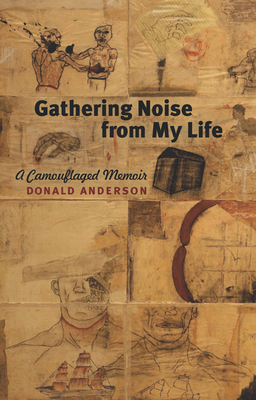 Gathering Noise from My Life

A Camouflaged Memoir

DONALD ANDERSON